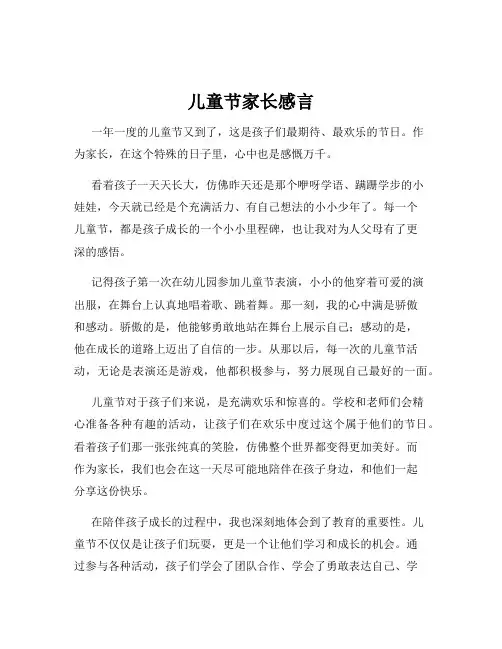 儿童节家长感言

一年一度的儿童节又到了，这是孩子们最期待、最欢乐的节日。作为家长，在这个特殊的日子里，心中也是感慨万千。

看着孩子一天天长大，仿佛昨天还是那个咿呀学语、蹒跚学步的小娃娃，今天就已经是个充满活力、有自己想法的小小少年了。每一个儿童节，都是孩子成长的一个小小里程碑，也让我对为人父母有了更深的感悟。

记得孩子第一次在幼儿园参加儿童节表演，小小的他穿着可爱的演出服，在舞台上认真地唱着歌、跳着舞。那一刻，我的心中满是骄傲和感动。骄傲的是，他能够勇敢地站在舞台上展示自己；感动的是，他在成长的道路上迈出了自信的一步。从那以后，每一次的儿童节活动，无论是表演还是游戏，他都积极参与，努力展现自己最好的一面。

儿童节对于孩子们来说，是充满欢乐和惊喜的。学校和老师们会精心准备各种有趣的活动，让孩子们在欢乐中度过这个属于他们的节日。看着孩子们那一张张纯真的笑脸，仿佛整个世界都变得更加美好。而作为家长，我们也会在这一天尽可能地陪伴在孩子身边，和他们一起分享这份快乐。

在陪伴孩子成长的过程中，我也深刻地体会到了教育的重要性。儿童节不仅仅是让孩子们玩耍，更是一个让他们学习和成长的机会。通过参与各种活动，孩子们学会了团队合作、学会了勇敢表达自己、学